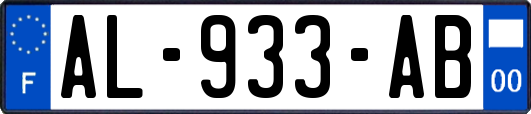 F

AL-933-AB

00